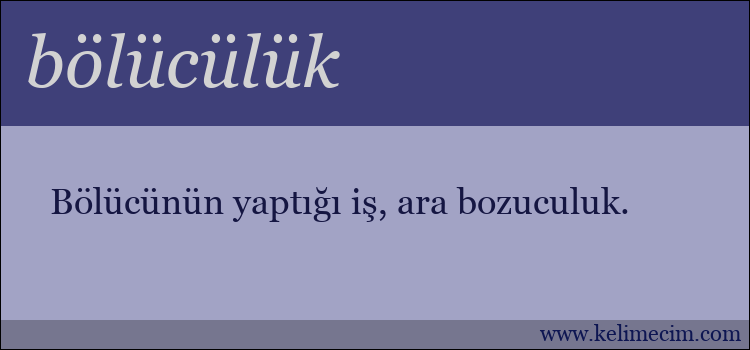 bölücülük

Bölücünün yaptığı iş, ara bozuculuk.

www.kelimecim.com